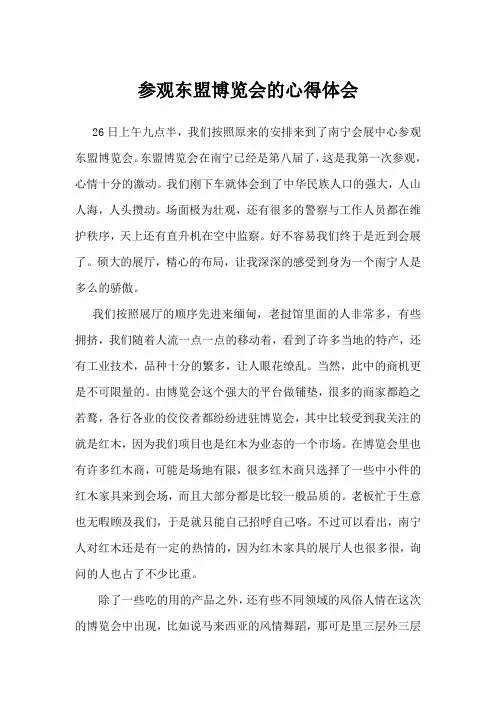 参观东盟博览会的心得体会

26日上午九点半，我们按照原来的安排来到了南宁会展中心参观东盟博览会。东盟博览会在南宁已经是第八届了，这是我第一次参观，心情十分的激动。我们刚下车就体会到了中华民族人口的强大，人山人海，人头攒动。场面极为壮观，还有很多的警察与工作人员都在维护秩序，天上还有直升机在空中监察。好不容易我们终于是近到会展了。硕大的展厅，精心的布局，让我深深的感受到身为一个南宁人是多么的骄傲。

我们按照展厅的顺序先进来缅甸，老挝馆里面的人非常多，有些拥挤，我们随着人流一点一点的移动着，看到了许多当地的特产，还有工业技术，品种十分的繁多，让人眼花缭乱。当然，此中的商机更是不可限量的。由博览会这个强大的平台做铺垫，很多的商家都趋之若鹜，各行各业的佼佼者都纷纷进驻博览会，其中比较受到我关注的就是红木，因为我们项目也是红木为业态的一个市场。在博览会里也有许多红木商，可能是场地有限，很多红木商只选择了一些中小件的红木家具来到会场，而且大部分都是比较一般品质的。老板忙于生意也无暇顾及我们，于是就只能自己招呼自己咯。不过可以看出，南宁人对红木还是有一定的热情的，因为红木家具的展厅人也很多很，询问的人也占了不少比重。

除了一些吃的用的产品之外，还有些不同领域的风俗人情在这次的博览会中出现，比如说马来西亚的风情舞蹈，那可是里三层外三层